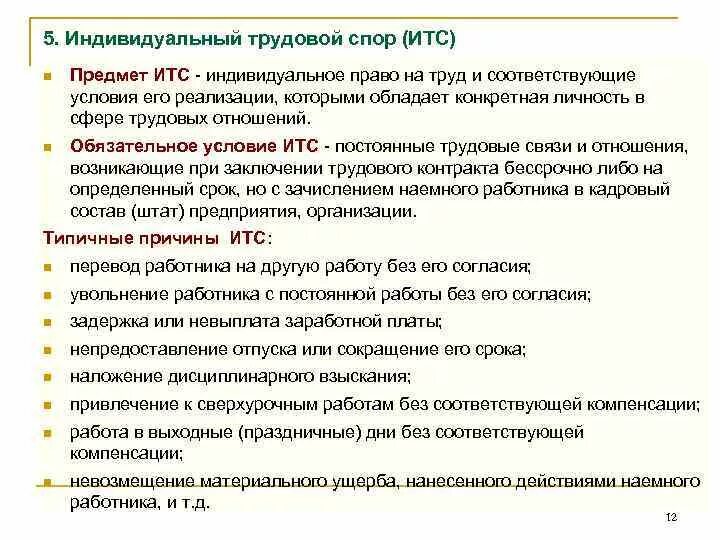 5. Индивидуальный трудовой спор (ИТС)

Предмет ИТС - индивидуальное право на труд и соответствующие условия его реализации, которыми обладает конкретная личность в сфере трудовых отношений.

Обязательное условие ИТС - постоянные трудовые связи и отношения, возникающие при заключении трудового контракта бессрочно либо на определенный срок, но с зачислением наемного работника в кадровый состав (штат) предприятия, организации.

Типичные причины ИТС:

перевод работника на другую работу без его согласия;

увольнение работника с постоянной работы без его согласия;

задержка или невыплата заработной платы;

непредоставление отпуска или сокращение его срока;

наложение дисциплинарного взыскания;

привлечение к сверхурочным работам без соответствующей компенсации;

работа в выходные (праздничные) дни без соответствующей компенсации;

невозмещение материального ущерба, нанесенного действиями наемного работника, и т.д.

12